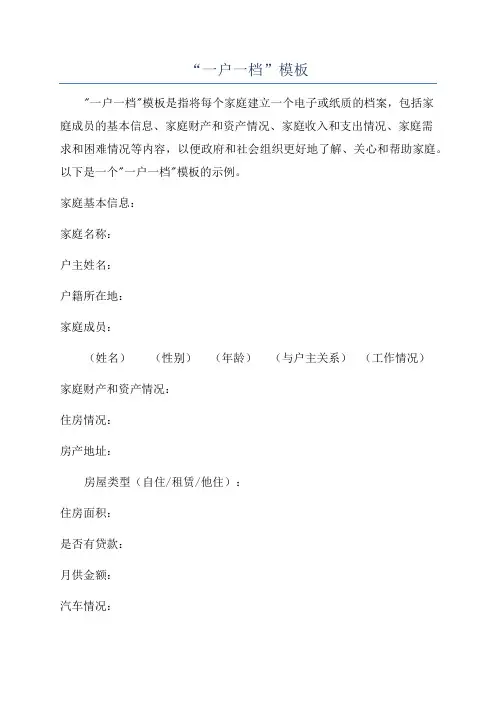 “一户一档”模板

"一户一档"模板是指将每个家庭建立一个电子或纸质的档案，包括家庭成员的基本信息、家庭财产和资产情况、家庭收入和支出情况、家庭需求和困难情况等内容，以便政府和社会组织更好地了解、关心和帮助家庭。以下是一个"一户一档"模板的示例。

家庭基本信息：

家庭名称：

户主姓名：

户籍所在地：

家庭成员：

（姓名） （性别） （年龄） （与户主关系） （工作情况）

家庭财产和资产情况：

住房情况：

房产地址：

房屋类型（自住/租赁/他住）：

住房面积：

是否有贷款：

月供金额：

汽车情况：